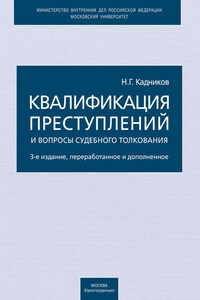 МИНИСТЕРСТВО ВНУТРЕННИХ ДЕЛ РОССИЙСКОЙ ФЕДЕРАЦИИ
МОСКОВСКИЙ УНИВЕРСИТЕТ

Н.Г. Кадников

КВАЛИФИКАЦИЯ ПРЕСТУПЛЕНИЙ

И ВОПРОСЫ СУДЕБНОГО ТОЛКОВАНИЯ

3-е издание, переработанное и дополненное

МОСКВА
Юриспруденция